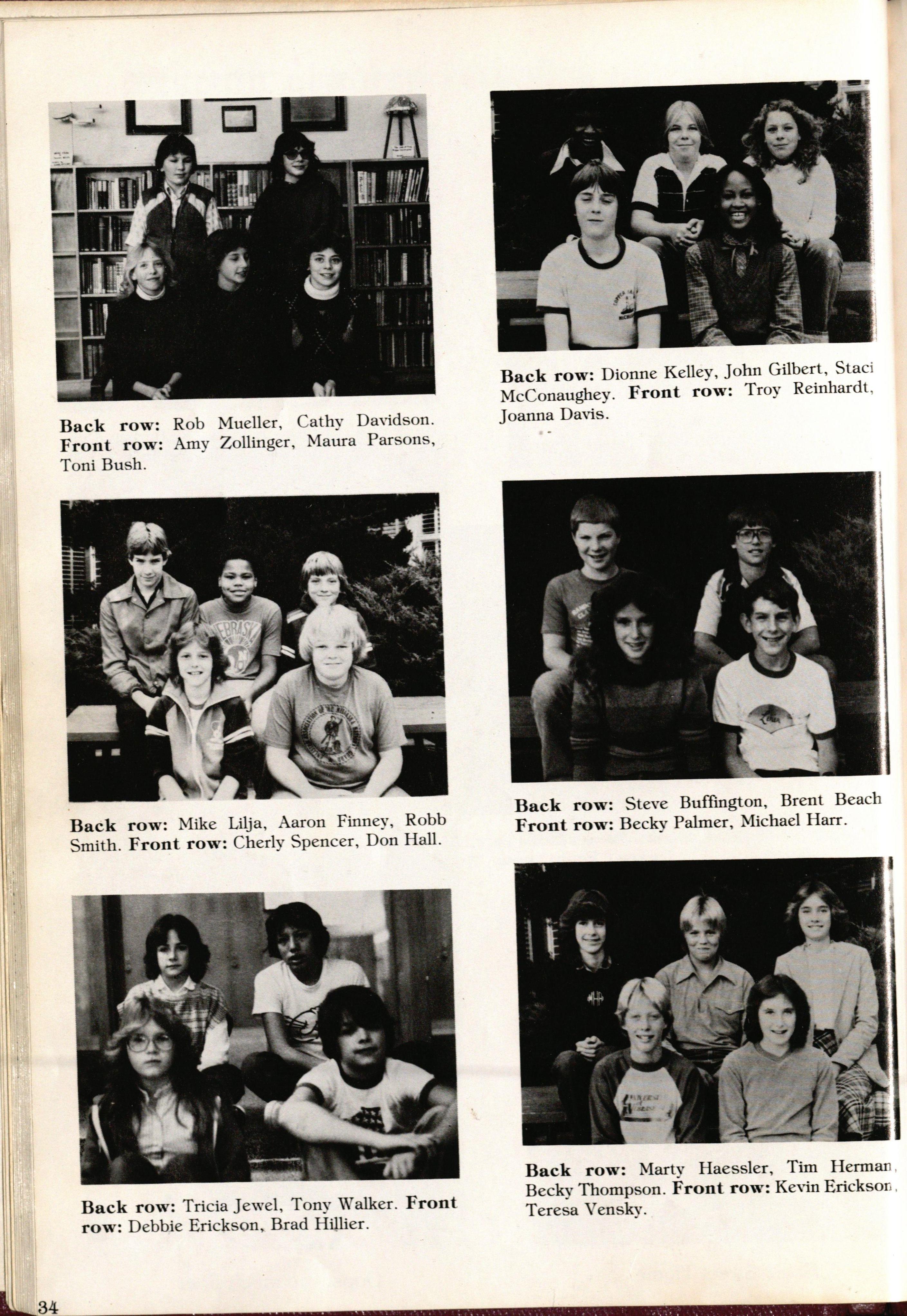 Back row: Rob Mueller, Cathy Davidson. Front row: Amy Zollinger, Maura Parsons, Toni Bush.

Back row: Mike Lilja, Aaron Finney, Robb Smith. Front row: Cherly Spencer, Don Hall.

Back row: Tricia Jewel, Tony Walker. Front row: Debbie Erickson, Brad Hillier.

Back row: Dionne Kelley, John Gilbert, Staci McConaughey. Front row: Troy Reinhardt, Joanna Davis.

Back row: Steve Buffington, Brent Beach Front row: Becky Palmer, Michael Harr.

Back row: Marty Haessler, Tim Herman, Becky Thompson. Front row: Kevin Erickson, Teresa Vensky.

34